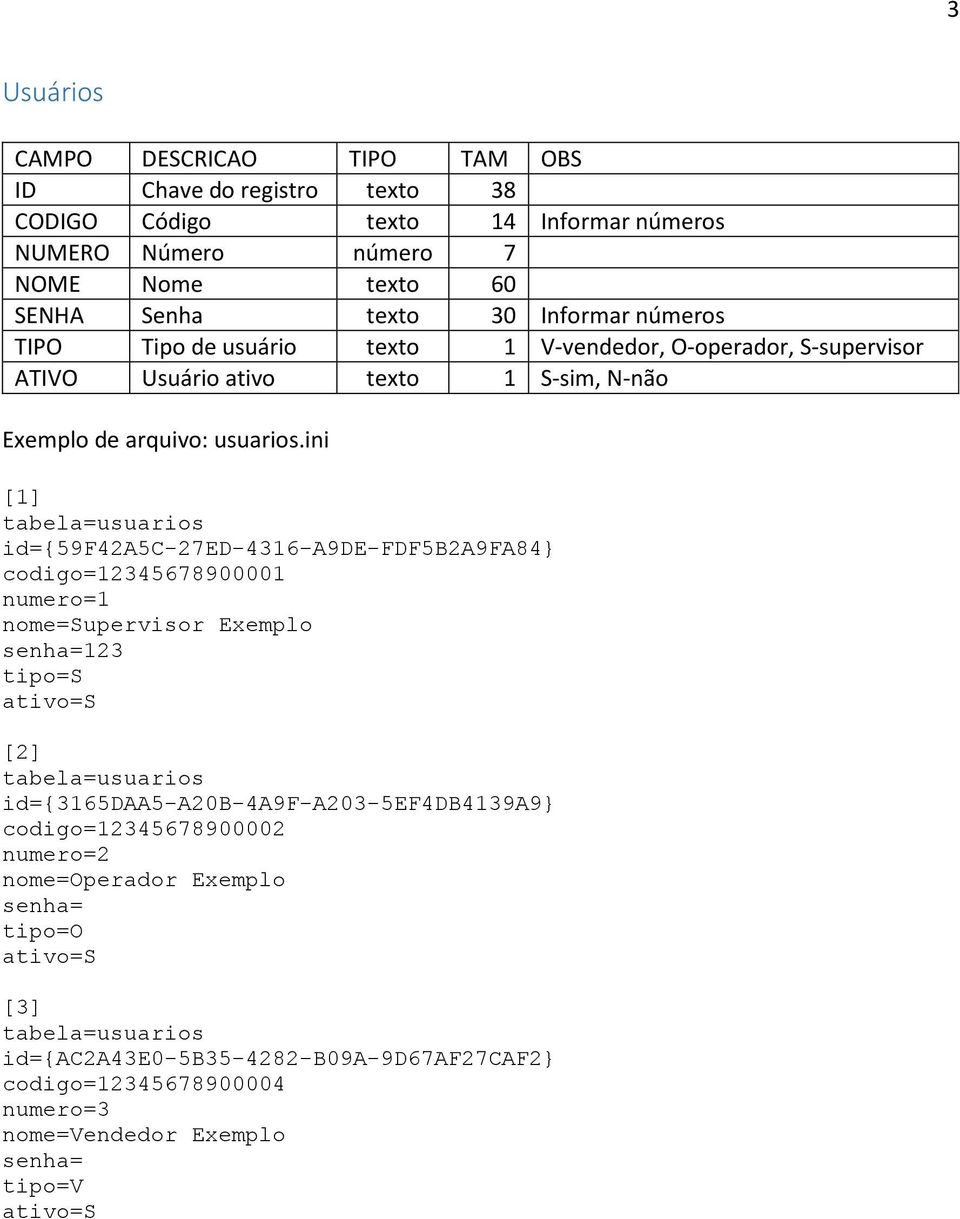 3

Usuários

| CAMPO | DESCRICAO | TIPO | TAM | OBS |
|---|---|---|---|---|
| ID | Chave do registro | texto | 38 | |
| CODIGO | Código | texto | 14 | Informar números |
| NUMERO | Número | número | 7 | |
| NOME | Nome | texto | 60 | |
| SENHA | Senha | texto | 30 | Informar números |
| TIPO | Tipo de usuário | texto | 1 | V-vendedor, O-operador, S-supervisor |
| ATIVO | Usuário ativo | texto | 1 | S-sim, N-não |

Exemplo de arquivo: usuarios.ini

[1]
tabela=usuarios
id={59F42A5C-27ED-4316-A9DE-FDF5B2A9FA84}
codigo=12345678900001
numero=1
nome=Supervisor Exemplo
senha=123
tipo=S
ativo=S

[2]
tabela=usuarios
id={3165DAA5-A20B-4A9F-A203-5EF4DB4139A9}
codigo=12345678900002
numero=2
nome=Operador Exemplo
senha=
tipo=O
ativo=S

[3]
tabela=usuarios
id={AC2A43E0-5B35-4282-B09A-9D67AF27CAF2}
codigo=12345678900004
numero=3
nome=Vendedor Exemplo
senha=
tipo=V
ativo=S